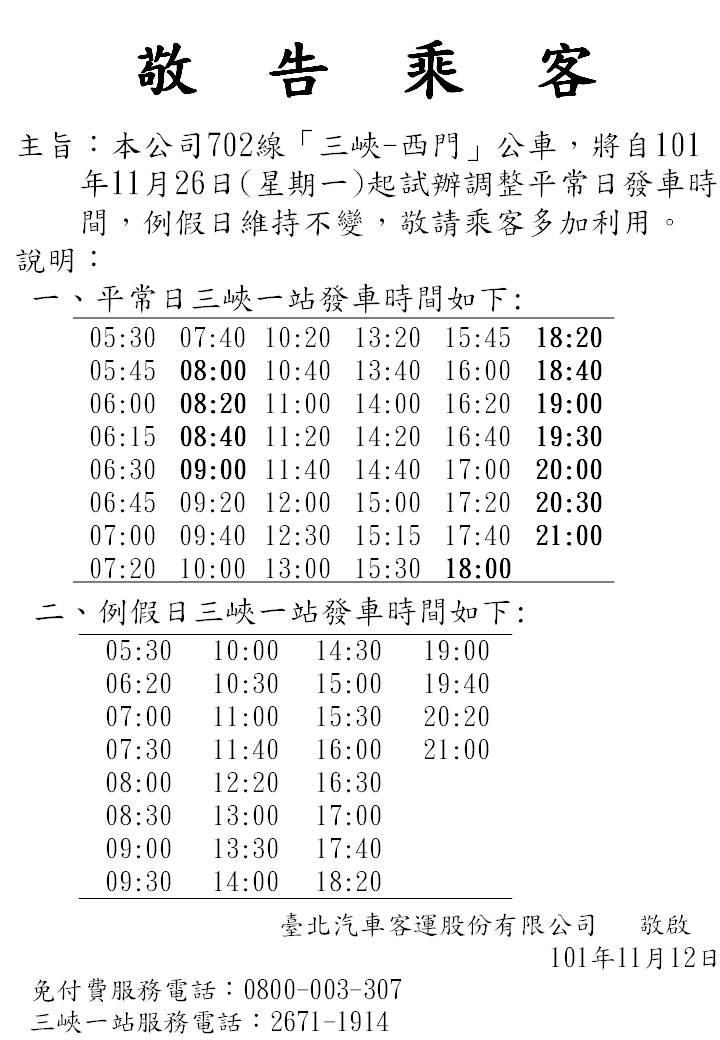 敬告乘客

主旨：本公司702線「三峽-西門」公車，將自101年11月26日(星期一)起試辦調整平常日發車時間，例假日維持不變，敬請乘客多加利用。

說明：

一、平常日三峽一站發車時間如下:

| 05:30 | 07:40 | 10:20 | 13:20 | 15:45 | 18:20 |
|---|---|---|---|---|---|
| 05:45 | 08:00 | 10:40 | 13:40 | 16:00 | 18:40 |
| 06:00 | 08:20 | 11:00 | 14:00 | 16:20 | 19:00 |
| 06:15 | 08:40 | 11:20 | 14:20 | 16:40 | 19:30 |
| 06:30 | 09:00 | 11:40 | 14:40 | 17:00 | 20:00 |
| 06:45 | 09:20 | 12:00 | 15:00 | 17:20 | 20:30 |
| 07:00 | 09:40 | 12:30 | 15:15 | 17:40 | 21:00 |
| 07:20 | 10:00 | 13:00 | 15:30 | 18:00 | |

二、例假日三峽一站發車時間如下:

| 05:30 | 10:00 | 14:30 | 19:00 |
|---|---|---|---|
| 06:20 | 10:30 | 15:00 | 19:40 |
| 07:00 | 11:00 | 15:30 | 20:20 |
| 07:30 | 11:40 | 16:00 | 21:00 |
| 08:00 | 12:20 | 16:30 | |
| 08:30 | 13:00 | 17:00 | |
| 09:00 | 13:30 | 17:40 | |
| 09:30 | 14:00 | 18:20 | |

臺北汽車客運股份有限公司 敬啟
101年11月12日

免付費服務電話：0800-003-307
三峽一站服務電話：2671-1914